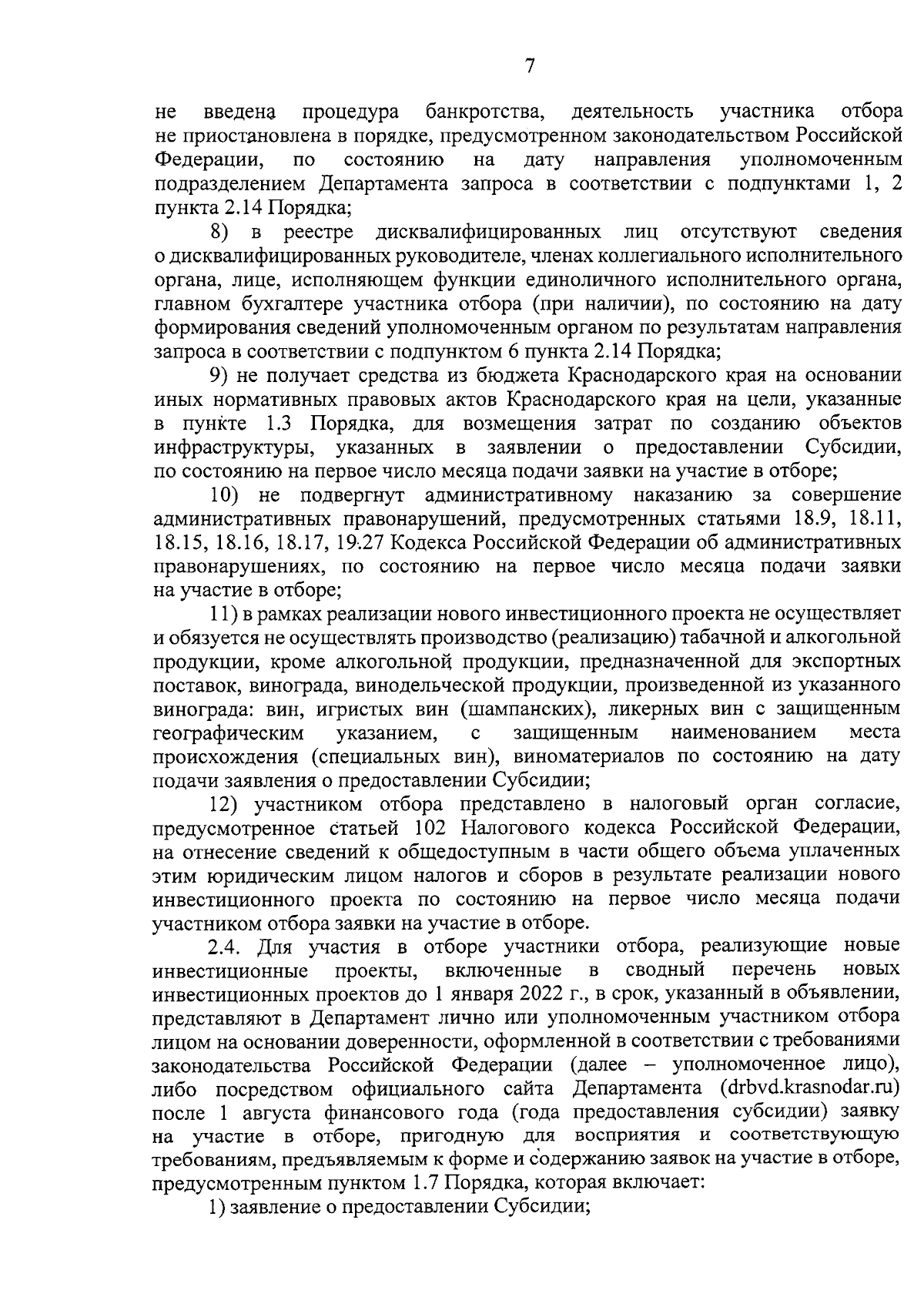 7

не введена процедура банкротства, деятельность участника отбора не приостановлена в порядке, предусмотренном законодательством Российской Федерации, по состоянию на дату направления уполномоченным подразделением Департамента запроса в соответствии с подпунктами 1, 2 пункта 2.14 Порядка;

8) в реестре дисквалифицированных лиц отсутствуют сведения о дисквалифицированных руководителе, членах коллегиального исполнительного органа, лице, исполняющем функции единоличного исполнительного органа, главном бухгалтере участника отбора (при наличии), по состоянию на дату формирования сведений уполномоченным органом по результатам направления запроса в соответствии с подпунктом 6 пункта 2.14 Порядка;

9) не получает средства из бюджета Краснодарского края на основании иных нормативных правовых актов Краснодарского края на цели, указанные в пункте 1.3 Порядка, для возмещения затрат по созданию объектов инфраструктуры, указанных в заявлении о предоставлении Субсидии, по состоянию на первое число месяца подачи заявки на участие в отборе;

10) не подвергнут административному наказанию за совершение административных правонарушений, предусмотренных статьями 18.9, 18.11, 18.15, 18.16, 18.17, 19.27 Кодекса Российской Федерации об административных правонарушениях, по состоянию на первое число месяца подачи заявки на участие в отборе;

11) в рамках реализации нового инвестиционного проекта не осуществляет и обязуется не осуществлять производство (реализацию) табачной и алкогольной продукции, кроме алкогольной продукции, предназначенной для экспортных поставок, винограда, винодельческой продукции, произведенной из указанного винограда: вин, игристых вин (шампанских), ликерных вин с защищенным географическим указанием, с защищенным наименованием места происхождения (специальных вин), виноматериалов по состоянию на дату подачи заявления о предоставлении Субсидии;

12) участником отбора представлено в налоговый орган согласие, предусмотренное статьей 102 Налогового кодекса Российской Федерации, на отнесение сведений к общедоступным в части общего объема уплаченных этим юридическим лицом налогов и сборов в результате реализации нового инвестиционного проекта по состоянию на первое число месяца подачи участником отбора заявки на участие в отборе.

2.4. Для участия в отборе участники отбора, реализующие новые инвестиционные проекты, включенные в сводный перечень новых инвестиционных проектов до 1 января 2022 г., в срок, указанный в объявлении, представляют в Департамент лично или уполномоченным участником отбора лицом на основании доверенности, оформленной в соответствии с требованиями законодательства Российской Федерации (далее – уполномоченное лицо), либо посредством официального сайта Департамента (drbvd.krasnodar.ru) после 1 августа финансового года (года предоставления субсидии) заявку на участие в отборе, пригодную для восприятия и соответствующую требованиям, предъявляемым к форме и содержанию заявок на участие в отборе, предусмотренным пунктом 1.7 Порядка, которая включает:

1) заявление о предоставлении Субсидии;